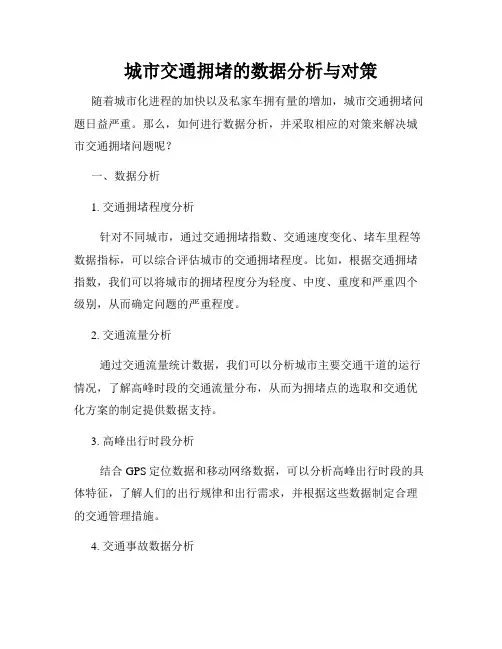 城市交通拥堵的数据分析与对策

随着城市化进程的加快以及私家车拥有量的增加，城市交通拥堵问题日益严重。那么，如何进行数据分析，并采取相应的对策来解决城市交通拥堵问题呢？

一、数据分析

1. 交通拥堵程度分析

针对不同城市，通过交通拥堵指数、交通速度变化、堵车里程等数据指标，可以综合评估城市的交通拥堵程度。比如，根据交通拥堵指数，我们可以将城市的拥堵程度分为轻度、中度、重度和严重四个级别，从而确定问题的严重程度。

2. 交通流量分析

通过交通流量统计数据，我们可以分析城市主要交通干道的运行情况，了解高峰时段的交通流量分布，从而为拥堵点的选取和交通优化方案的制定提供数据支持。

3. 高峰出行时段分析

结合 GPS 定位数据和移动网络数据，可以分析高峰出行时段的具体特征，了解人们的出行规律和出行需求，并根据这些数据制定合理的交通管理措施。

4. 交通事故数据分析